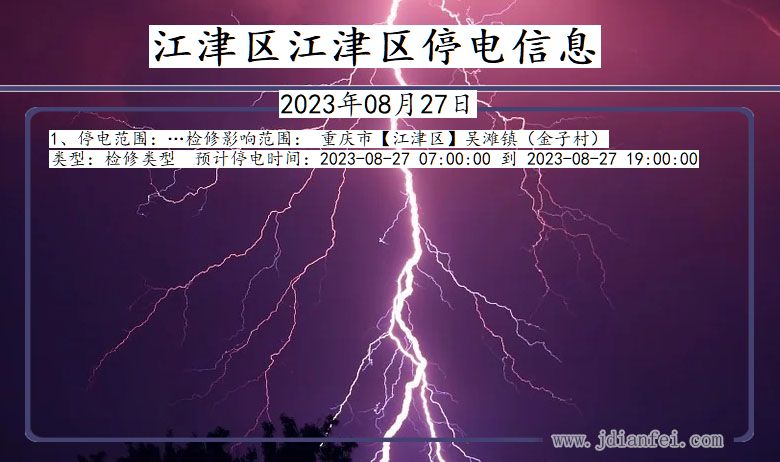 江津区江津区停电信息

2023年08月27日

1、停电范围：…检修影响范围： 重庆市【江津区】吴滩镇（金子村）
类型：检修类型 预计停电时间：2023-08-27 07:00:00 到 2023-08-27 19:00:00

www.jdianfei.com